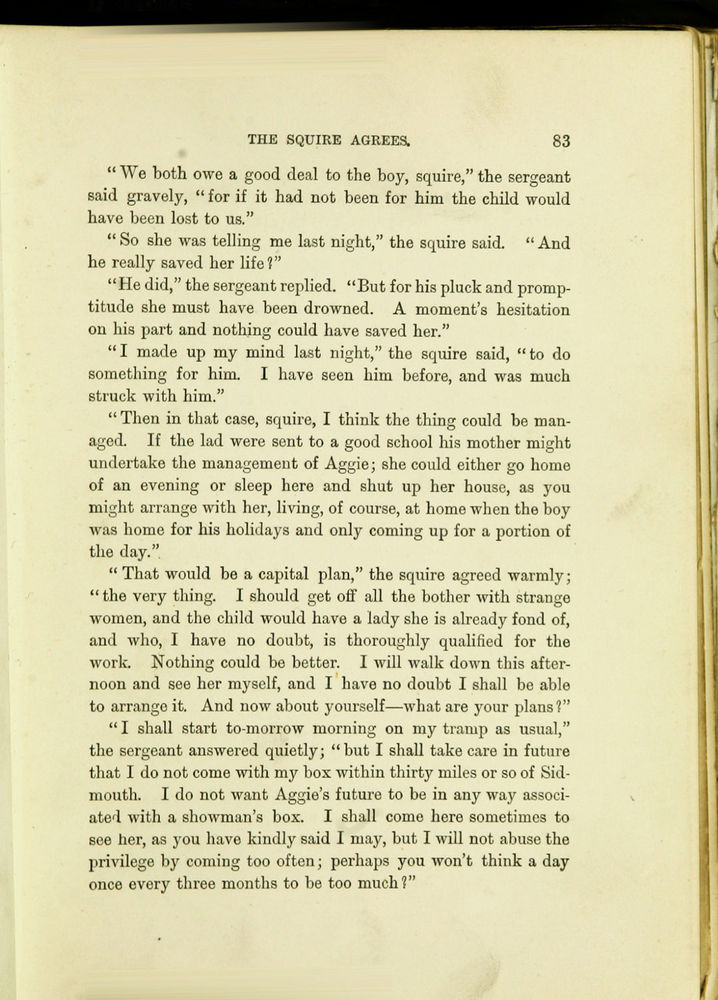 THE SQUIRE AGREES. 83

"We both owe a good deal to the boy, squire," the sergeant said gravely, "for if it had not been for him the child would have been lost to us."

"So she was telling me last night," the squire said. "And he really saved her life?"

"He did," the sergeant replied. "But for his pluck and promptitude she must have been drowned. A moment's hesitation on his part and nothing could have saved her."

"I made up my mind last night," the squire said, "to do something for him. I have seen him before, and was much struck with him."

"Then in that case, squire, I think the thing could be managed. If the lad were sent to a good school his mother might undertake the management of Aggie; she could either go home of an evening or sleep here and shut up her house, as you might arrange with her, living, of course, at home when the boy was home for his holidays and only coming up for a portion of the day."

"That would be a capital plan," the squire agreed warmly; "the very thing. I should get off all the bother with strange women, and the child would have a lady she is already fond of, and who, I have no doubt, is thoroughly qualified for the work. Nothing could be better. I will walk down this afternoon and see her myself, and I have no doubt I shall be able to arrange it. And now about yourself—what are your plans?"

"I shall start to-morrow morning on my tramp as usual," the sergeant answered quietly; "but I shall take care in future that I do not come with my box within thirty miles or so of Sidmouth. I do not want Aggie's future to be in any way associated with a showman's box. I shall come here sometimes to see her, as you have kindly said I may, but I will not abuse the privilege by coming too often; perhaps you won't think a day once every three months to be too much?"